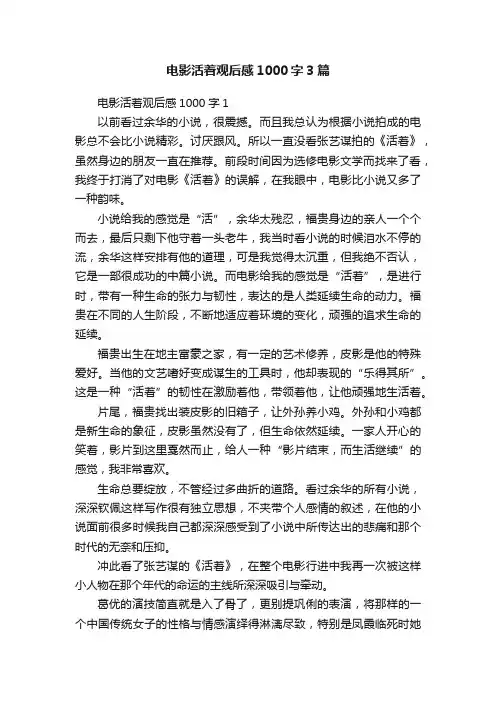 电影活着观后感1000字3篇

电影活着观后感1000字1

以前看过余华的小说，很震撼。而且我总认为根据小说拍成的电影总不会比小说精彩。讨厌跟风。所以一直没看张艺谋拍的《活着》，虽然身边的朋友一直在推荐。前段时间因为选修电影文学而找来了看，我终于打消了对电影《活着》的误解，在我眼中，电影比小说又多了一种韵味。

小说给我的感觉是“活”，余华太残忍，福贵身边的亲人一个个而去，最后只剩下他守着一头老牛，我当时看小说的时候泪水不停的流，余华这样安排有他的道理，可是我觉得太沉重，但我绝不否认，它是一部很成功的中篇小说。而电影给我的感觉是“活着”，是进行时，带有一种生命的张力与韧性，表达的是人类延续生命的动力。福贵在不同的人生阶段，不断地适应着环境的变化，顽强的追求生命的延续。

福贵出生在地主富豪之家，有一定的艺术修养，皮影是他的特殊爱好。当他的文艺嗜好变成谋生的工具时，他却表现的“乐得其所”。这是一种“活着”的韧性在激励着他，带领着他，让他顽强地生活着。

片尾，福贵找出装皮影的旧箱子，让外孙养小鸡。外孙和小鸡都是新生命的象征，皮影虽然没有了，但生命依然延续。一家人开心的笑着，影片到这里戛然而止，给人一种“影片结束，而生活继续”的感觉，我非常喜欢。

生命总要绽放，不管经过多曲折的道路。看过余华的所有小说，深深钦佩这样写作很有独立思想，不夹带个人感情的叙述，在他的小说面前很多时候我自己都深深感受到了小说中所传达出的悲痛和那个时代的无奈和压抑。

冲此看了张艺谋的《活着》，在整个电影行进中我再一次被这样小人物在那个年代的命运的主线所深深吸引与牵动。

葛优的演技简直就是入了骨了，更别提巩俐的表演，将那样的一个中国传统女子的性格与情感演绎得淋漓尽致，特别是凤霞临死时她